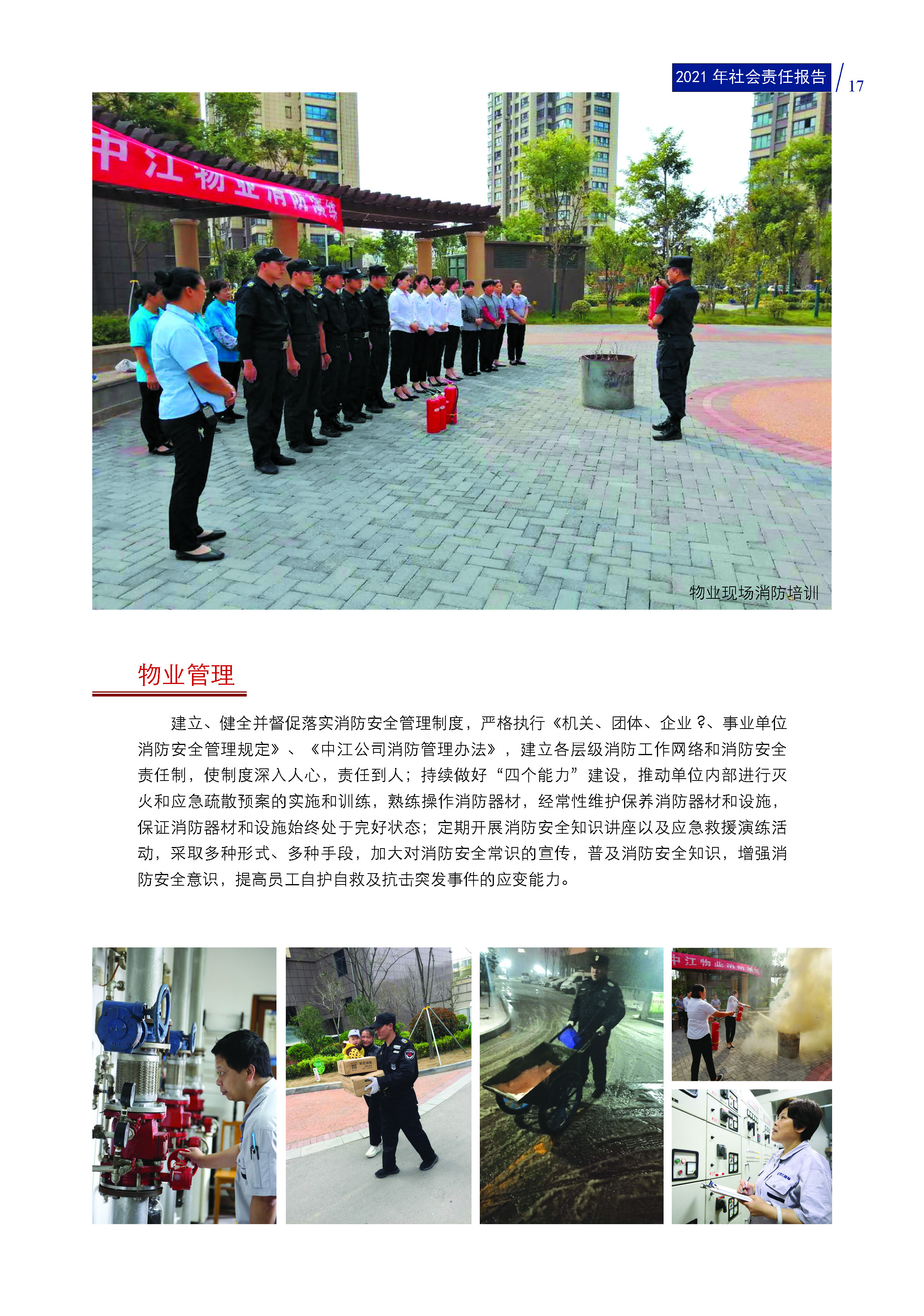 2021 年社会责任报告 / 17

中江物业消防演练

物业现场消防培训

物业管理

建立、健全并督促落实消防安全管理制度，严格执行《机关、团体、企业 ?、事业单位消防安全管理规定》、《中江公司消防管理办法》，建立各层级消防工作网络和消防安全责任制，使制度深入人心，责任到人；持续做好“四个能力”建设，推动单位内部进行灭火和应急疏散预案的实施和训练，熟练操作消防器材，经常性维护保养消防器材和设施，保证消防器材和设施始终处于完好状态；定期开展消防安全知识讲座以及应急救援演练活动，采取多种形式、多种手段，加大对消防安全常识的宣传，普及消防安全知识，增强消防安全意识，提高员工自护自救及抗击突发事件的应变能力。

中江物业消防演练